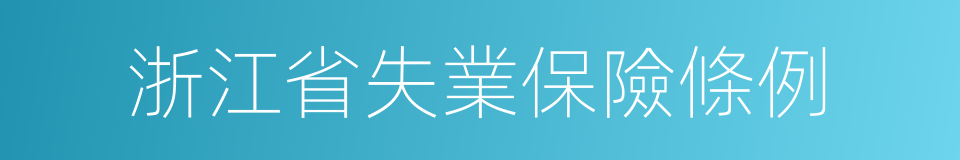 浙江省失業保險條例